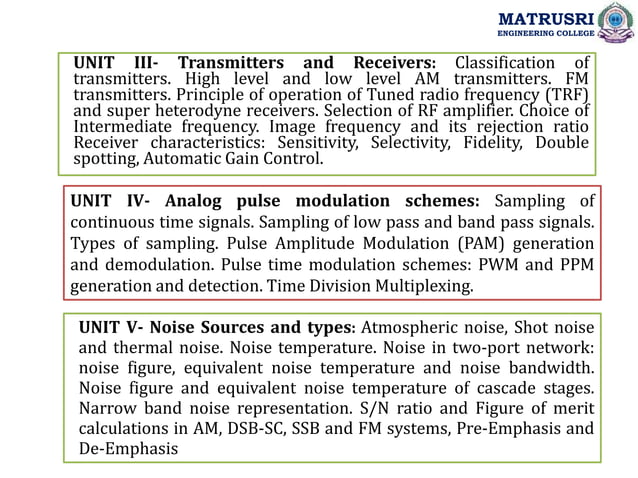 MATRUSRI
ENGINEERING COLLEGE

UNIT III- Transmitters and Receivers: Classification of transmitters. High level and low level AM transmitters. FM transmitters. Principle of operation of Tuned radio frequency (TRF) and super heterodyne receivers. Selection of RF amplifier. Choice of Intermediate frequency. Image frequency and its rejection ratio Receiver characteristics: Sensitivity, Selectivity, Fidelity, Double spotting, Automatic Gain Control.

UNIT IV- Analog pulse modulation schemes: Sampling of continuous time signals. Sampling of low pass and band pass signals. Types of sampling. Pulse Amplitude Modulation (PAM) generation and demodulation. Pulse time modulation schemes: PWM and PPM generation and detection. Time Division Multiplexing.

UNIT V- Noise Sources and types: Atmospheric noise, Shot noise and thermal noise. Noise temperature. Noise in two-port network: noise figure, equivalent noise temperature and noise bandwidth. Noise figure and equivalent noise temperature of cascade stages. Narrow band noise representation. S/N ratio and Figure of merit calculations in AM, DSB-SC, SSB and FM systems, Pre-Emphasis and De-Emphasis